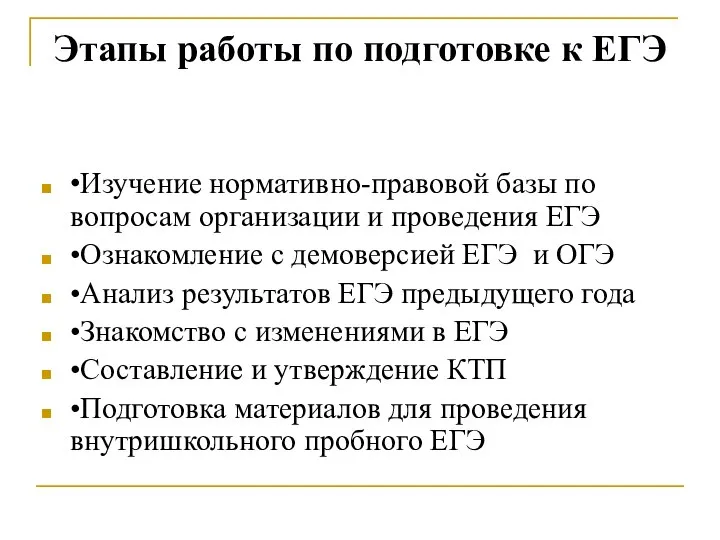 Этапы работы по подготовке к ЕГЭ

•Изучение нормативно-правовой базы по вопросам организации и проведения ЕГЭ
•Ознакомление с демоверсией ЕГЭ и ОГЭ
•Анализ результатов ЕГЭ предыдущего года
•Знакомство с изменениями в ЕГЭ
•Составление и утверждение КТП
•Подготовка материалов для проведения внутришкольного пробного ЕГЭ